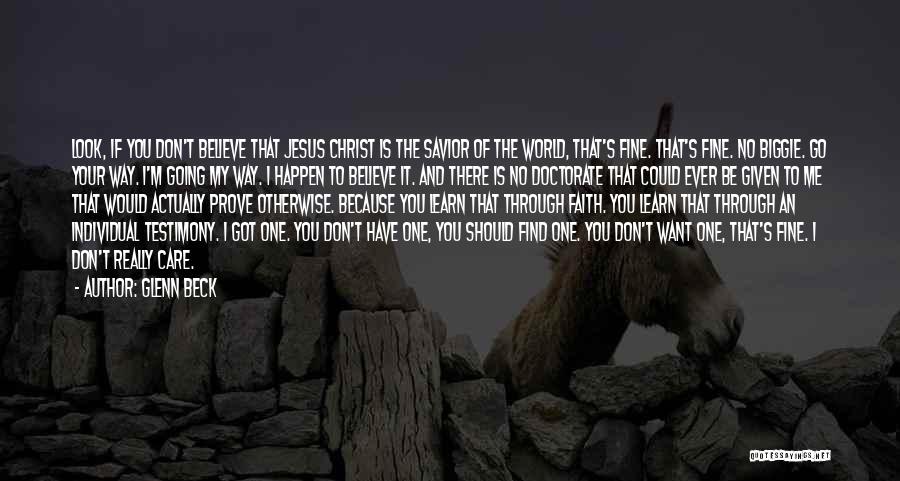 LOOK, IF YOU DON'T BELIEVE THAT JESUS CHRIST IS THE SAVIOR OF THE WORLD, THAT'S FINE. THAT'S FINE. NO BIGGIE. GO YOUR WAY. I'M GOING MY WAY. I HAPPEN TO BELIEVE IT. AND THERE IS NO DOCTORATE THAT COULD EVER BE GIVEN TO ME THAT WOULD ACTUALLY PROVE OTHERWISE. BECAUSE YOU LEARN THAT THROUGH FAITH. YOU LEARN THAT THROUGH AN INDIVIDUAL TESTIMONY. I GOT ONE. YOU DON'T HAVE ONE, YOU SHOULD FIND ONE. YOU DON'T WANT ONE, THAT'S FINE. I DON'T REALLY CARE.

- AUTHOR: GLENN BECK

QUOTESSAYINGS.NET